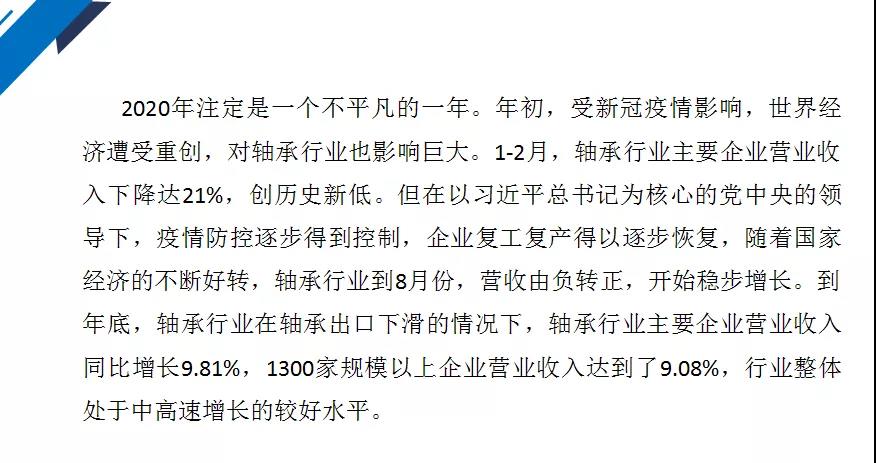 2020年注定是一个不平凡的一年。年初，受新冠疫情影响，世界经济遭受重创，对轴承行业也影响巨大。1-2月，轴承行业主要企业营业收入下降达21%，创历史新低。但在以习近平总书记为核心的党中央的领导下，疫情防控逐步得到控制，企业复工复产得以逐步恢复，随着国家经济的不断好转，轴承行业到8月份，营收由负转正，开始稳步增长。到年底，轴承行业在轴承出口下滑的情况下，轴承行业主要企业营业收入同比增长9.81%，1300家规模以上企业营业收入达到了9.08%，行业整体处于中高速增长的较好水平。